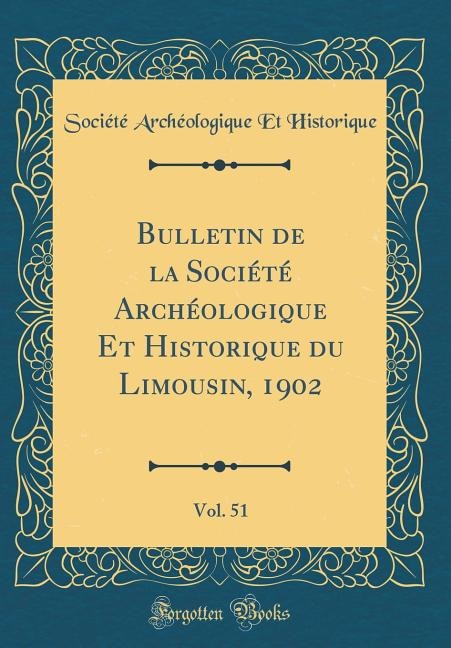 Société Archéologique Et Historique

Bulletin de la Société Archéologique Et Historique du Limousin, 1902

Vol. 51

Forgotten Books